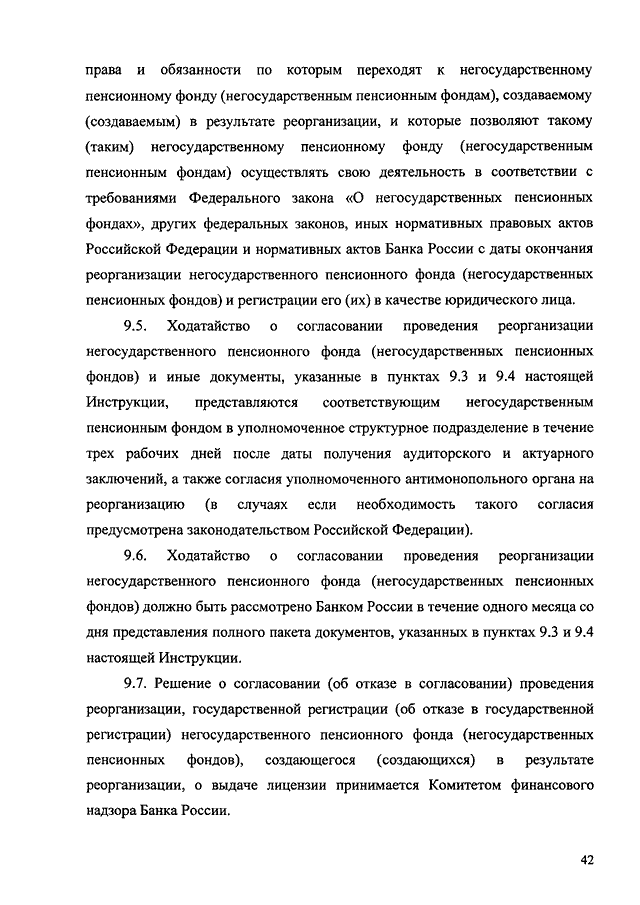 права и обязанности по которым переходят к негосударственному пенсионному фонду (негосударственным пенсионным фондам), создаваемому (создаваемым) в результате реорганизации, и которые позволяют такому (таким) негосударственному пенсионному фонду (негосударственным пенсионным фондам) осуществлять свою деятельность в соответствии с требованиями Федерального закона «О негосударственных пенсионных фондах», других федеральных законов, иных нормативных правовых актов Российской Федерации и нормативных актов Банка России с даты окончания реорганизации негосударственного пенсионного фонда (негосударственных пенсионных фондов) и регистрации его (их) в качестве юридического лица.

9.5. Ходатайство о согласовании проведения реорганизации негосударственного пенсионного фонда (негосударственных пенсионных фондов) и иные документы, указанные в пунктах 9.3 и 9.4 настоящей Инструкции, представляются соответствующим негосударственным пенсионным фондом в уполномоченное структурное подразделение в течение трех рабочих дней после даты получения аудиторского и актуарного заключений, а также согласия уполномоченного антимонопольного органа на реорганизацию (в случаях если необходимость такого согласия предусмотрена законодательством Российской Федерации).

9.6. Ходатайство о согласовании проведения реорганизации негосударственного пенсионного фонда (негосударственных пенсионных фондов) должно быть рассмотрено Банком России в течение одного месяца со дня представления полного пакета документов, указанных в пунктах 9.3 и 9.4 настоящей Инструкции.

9.7. Решение о согласовании (об отказе в согласовании) проведения реорганизации, государственной регистрации (об отказе в государственной регистрации) негосударственного пенсионного фонда (негосударственных пенсионных фондов), создающегося (создающихся) в результате реорганизации, о выдаче лицензии принимается Комитетом финансового надзора Банка России.

42